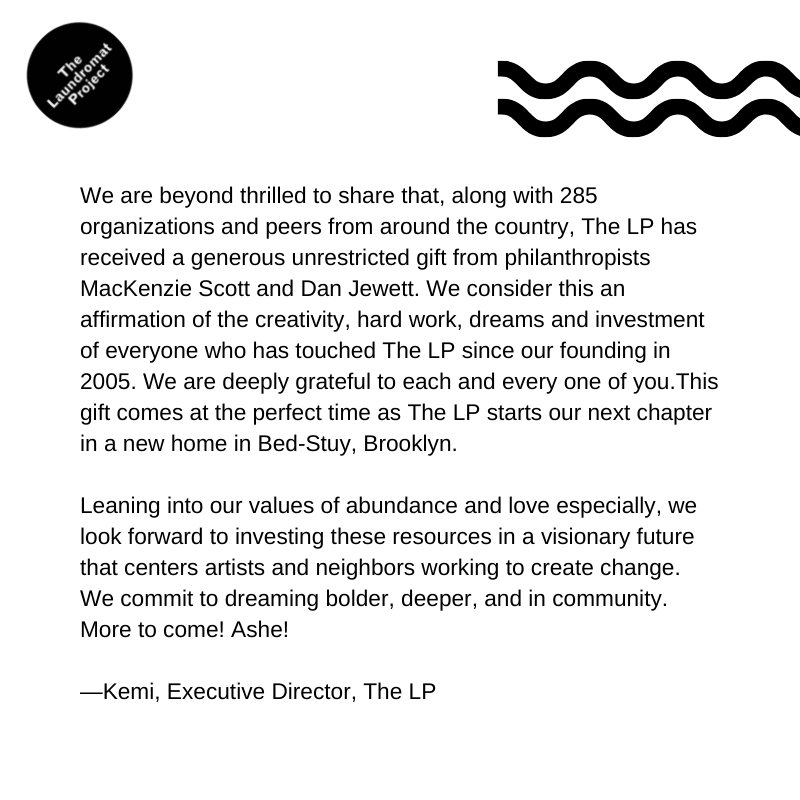 The Laundromat Project

We are beyond thrilled to share that, along with 285 organizations and peers from around the country, The LP has received a generous unrestricted gift from philanthropists MacKenzie Scott and Dan Jewett. We consider this an affirmation of the creativity, hard work, dreams and investment of everyone who has touched The LP since our founding in 2005. We are deeply grateful to each and every one of you.This gift comes at the perfect time as The LP starts our next chapter in a new home in Bed-Stuy, Brooklyn.

Leaning into our values of abundance and love especially, we look forward to investing these resources in a visionary future that centers artists and neighbors working to create change. We commit to dreaming bolder, deeper, and in community. More to come! Ashe!

—Kemi, Executive Director, The LP